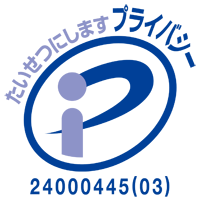 たいせつにします プライバシー

24000445(03)